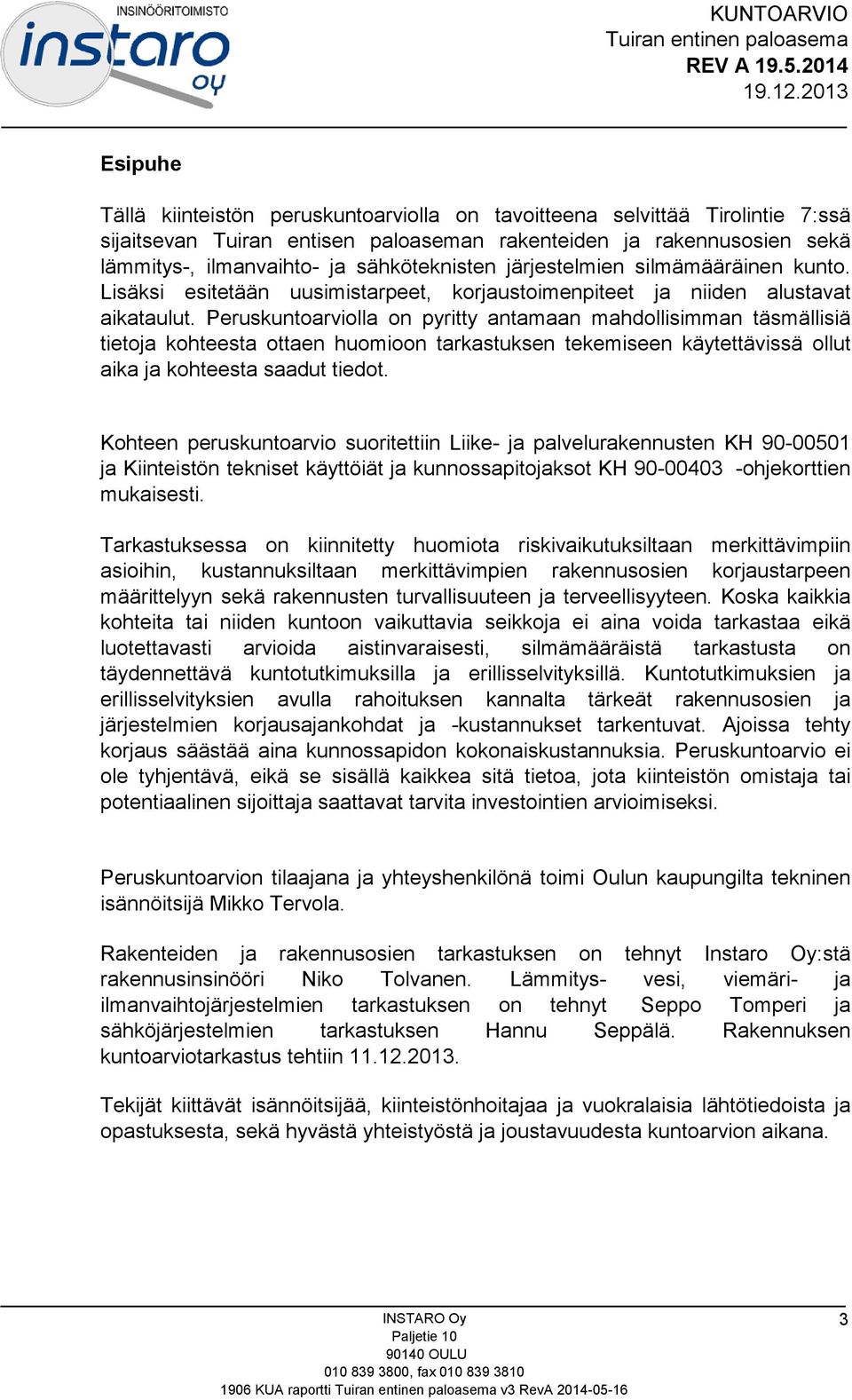 INSINÖÖRITOIMISTO
instaro oy

KUNTOARVIO
Tuiran entinen paloasema
REV A 19.5.2014
19.12.2013

Esipuhe

Tällä kiinteistön peruskuntoarviolla on tavoitteena selvittää Tirolintie 7:ssä sijaitsevan Tuiran entisen paloaseman rakenteiden ja rakennusosien sekä lämmitys-, ilmanvaihto- ja sähköteknisten järjestelmien silmämääräinen kunto. Lisäksi esitetään uusimistarpeet, korjaustoimenpiteet ja niiden alustavat aikataulut. Peruskuntoarviolla on pyritty antamaan mahdollisimman täsmällisiä tietoja kohteesta ottaen huomioon tarkastuksen tekemiseen käytettävissä ollut aika ja kohteesta saadut tiedot.

Kohteen peruskuntoarvio suoritettiin Liike- ja palvelurakennusten KH 90-00501 ja Kiinteistön tekniset käyttöiät ja kunnossapitojaksot KH 90-00403 -ohjekorttien mukaisesti.

Tarkastuksessa on kiinnitetty huomiota riskivaikutuksiltaan merkittävimpiin asioihin, kustannuksiltaan merkittävimpien rakennusosien korjaustarpeen määrittelyyn sekä rakennusten turvallisuuteen ja terveellisyyteen. Koska kaikkia kohteita tai niiden kuntoon vaikuttavia seikkoja ei aina voida tarkastaa eikä luotettavasti arvioida aistinvaraisesti, silmämääräistä tarkastusta on täydennettävä kuntotutkimuksilla ja erillisselvityksillä. Kuntotutkimuksien ja erillisselvityksien avulla rahoituksen kannalta tärkeät rakennusosien ja järjestelmien korjausajankohdat ja -kustannukset tarkentuvat. Ajoissa tehty korjaus säästää aina kunnossapidon kokonaiskustannuksia. Peruskuntoarvio ei ole tyhjentävä, eikä se sisällä kaikkea sitä tietoa, jota kiinteistön omistaja tai potentiaalinen sijoittaja saattavat tarvita investointien arvioimiseksi.

Peruskuntoarvion tilaajana ja yhteyshenkilönä toimi Oulun kaupungilta tekninen isännöitsijä Mikko Tervola.

Rakenteiden ja rakennusosien tarkastuksen on tehnyt Instaro Oy:stä rakennusinsinööri Niko Tolvanen. Lämmitys- vesi, viemäri- ja ilmanvaihtojärjestelmien tarkastuksen on tehnyt Seppo Tomperi ja sähköjärjestelmien tarkastuksen Hannu Seppälä. Rakennuksen kuntoarviotarkastus tehtiin 11.12.2013.

Tekijät kiittävät isännöitsijää, kiinteistönhoitajaa ja vuokralaisia lähtötiedoista ja opastuksesta, sekä hyvästä yhteistyöstä ja joustavuudesta kuntoarvion aikana.

INSTARO Oy
Paljetie 10
90140 OULU
010 839 3800, fax 010 839 3810
1906 KUA raportti Tuiran entinen paloasema v3 RevA 2014-05-16

3